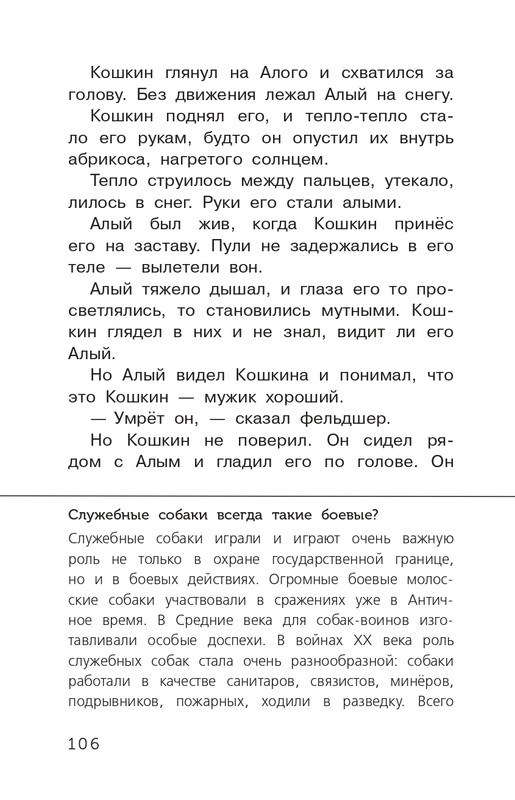 Кошкин глянул на Алого и схватился за голову. Без движения лежал Алый на снегу.

Кошкин поднял его, и тепло-тепло стало его рукам, будто он опустил их внутрь абрикоса, нагретого солнцем.

Тепло струилось между пальцев, утекало, лилось в снег. Руки его стали алыми.

Алый был жив, когда Кошкин принёс его на заставу. Пули не задержались в его теле — вылетели вон.

Алый тяжело дышал, и глаза его то просветлялись, то становились мутными. Кошкин глядел в них и не знал, видит ли его Алый.

Но Алый видел Кошкина и понимал, что это Кошкин — мужик хороший.

— Умрёт он, — сказал фельдшер.

Но Кошкин не поверил. Он сидел рядом с Алым и гладил его по голове. Он

Служебные собаки всегда такие боевые?

Служебные собаки играли и играют очень важную роль не только в охране государственной границе, но и в боевых действиях. Огромные боевые молосские собаки участвовали в сражениях уже в Античное время. В Средние века для собак-воинов изготавливали особые доспехи. В войнах XX века роль служебных собак стала очень разнообразной: собаки работали в качестве санитаров, связистов, минёров, подрывников, пожарных, ходили в разведку. Всего

106